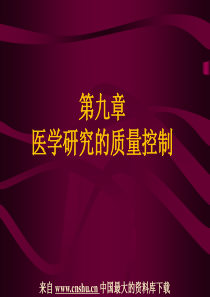 第九章
医学研究的质量控制

来自 www.cnshu.cn 中国最大的资料库下载